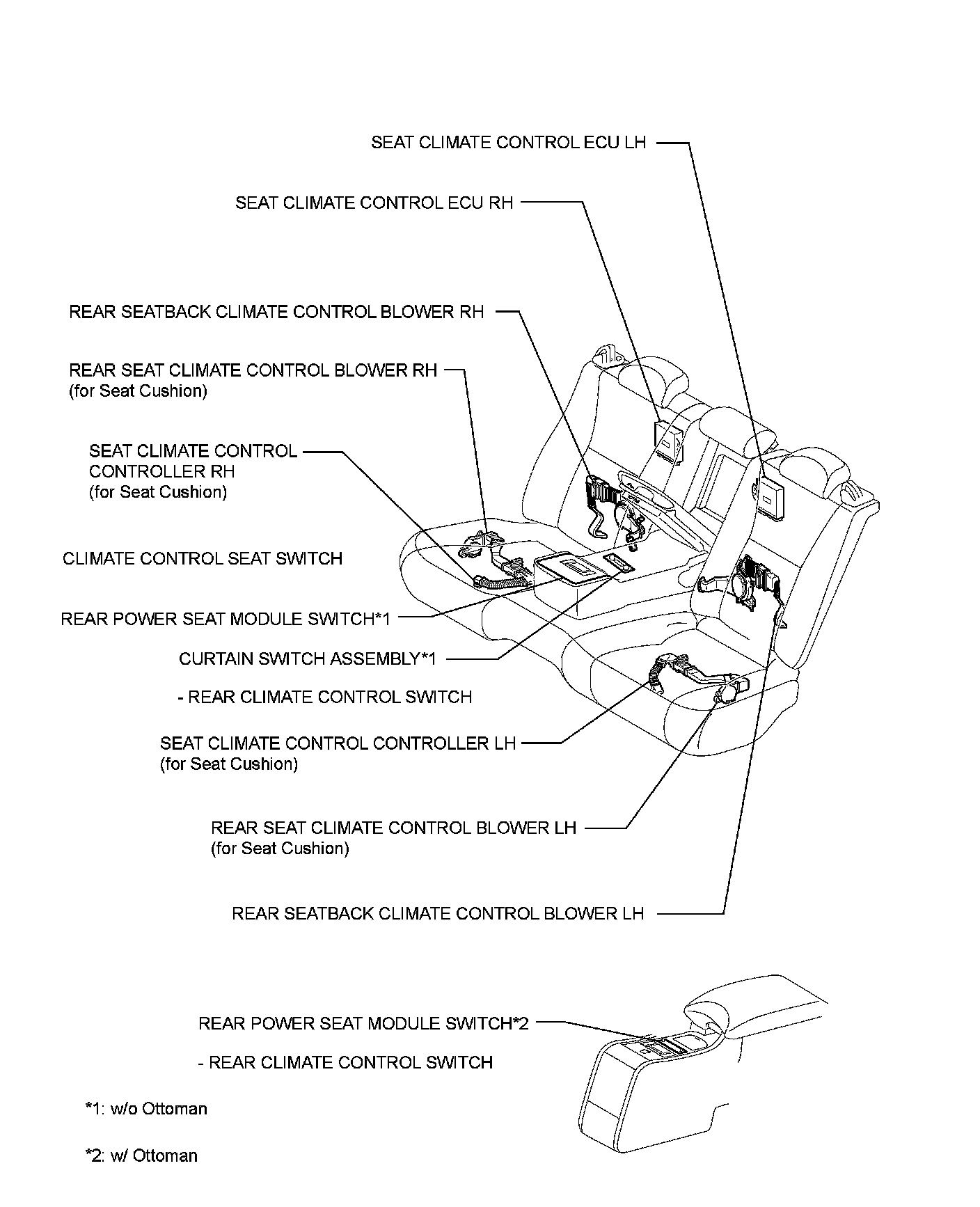 SEAT CLIMATE CONTROL ECU LH

SEAT CLIMATE CONTROL ECU RH

REAR SEATBACK CLIMATE CONTROL BLOWER RH

REAR SEAT CLIMATE CONTROL BLOWER RH
(for Seat Cushion)

SEAT CLIMATE CONTROL CONTROLLER RH
(for Seat Cushion)

CLIMATE CONTROL SEAT SWITCH

REAR POWER SEAT MODULE SWITCH*1

CURTAIN SWITCH ASSEMBLY*1

- REAR CLIMATE CONTROL SWITCH

SEAT CLIMATE CONTROL CONTROLLER LH
(for Seat Cushion)

REAR SEAT CLIMATE CONTROL BLOWER LH
(for Seat Cushion)

REAR SEATBACK CLIMATE CONTROL BLOWER LH

REAR POWER SEAT MODULE SWITCH*2

- REAR CLIMATE CONTROL SWITCH

*1: w/o Ottoman

*2: w/ Ottoman